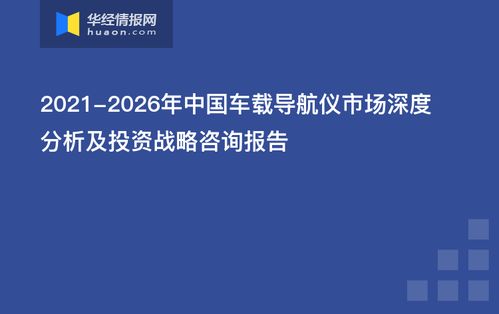 华经情报网
huaon.com

2021-2026年中国车载导航仪市场深度分析及投资战略咨询报告